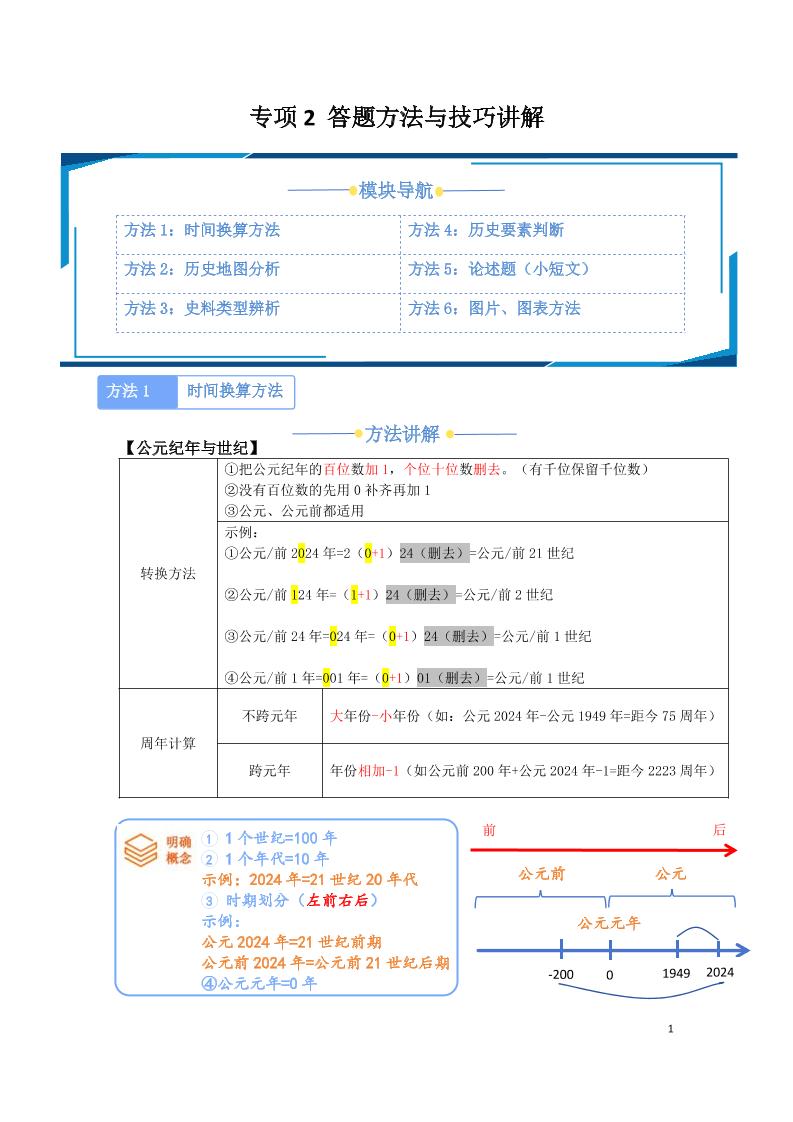 专项 2 答题方法与技巧讲解

模块导航

| 方法 1：时间换算方法 | 方法 4：历史要素判断 |
|---|---|
| 方法 2：历史地图分析 | 方法 5：论述题（小短文） |
| 方法 3：史料类型辨析 | 方法 6：图片、图表方法 |

方法 1 时间换算方法

方法讲解

【公元纪年与世纪】

| 转换方法 | ①把公元纪年的百位数加 1，个位十位数删去。（有千位保留千位数）<br>②没有百位数的先用 0 补齐再加 1<br>③公元、公元前都适用 | |
|---|---|---|
| | 示例：<br>①公元/前 2024 年=2（0+1）24（删去）=公元/前 21 世纪<br>②公元/前 124 年=（1+1）24（删去）=公元/前 2 世纪<br>③公元/前 24 年=024 年=（0+1）24（删去）=公元/前 1 世纪<br>④公元/前 1 年=001 年=（0+1）01（删去）=公元/前 1 世纪 | |
| 周年计算 | 不跨元年 | 大年份-小年份（如：公元 2024 年-公元 1949 年=距今 75 周年） |
| | 跨元年 | 年份相加-1（如公元前 200 年+公元 2024 年-1=距今 2223 周年） |

明确概念
① 1 个世纪=100 年
② 1 个年代=10 年
示例：2024 年=21 世纪 20 年代
③ 时期划分（左前右后）
示例：
公元 2024 年=21 世纪前期
公元前 2024 年=公元前 21 世纪后期
④公元元年=0 年

前 后
公元前 公元
公元元年
-200 0 1949 2024

1